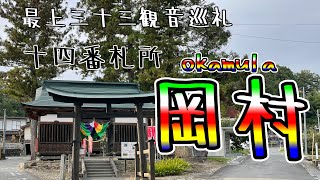 最上三十三観音巡礼

十四番札所

okamula

岡村